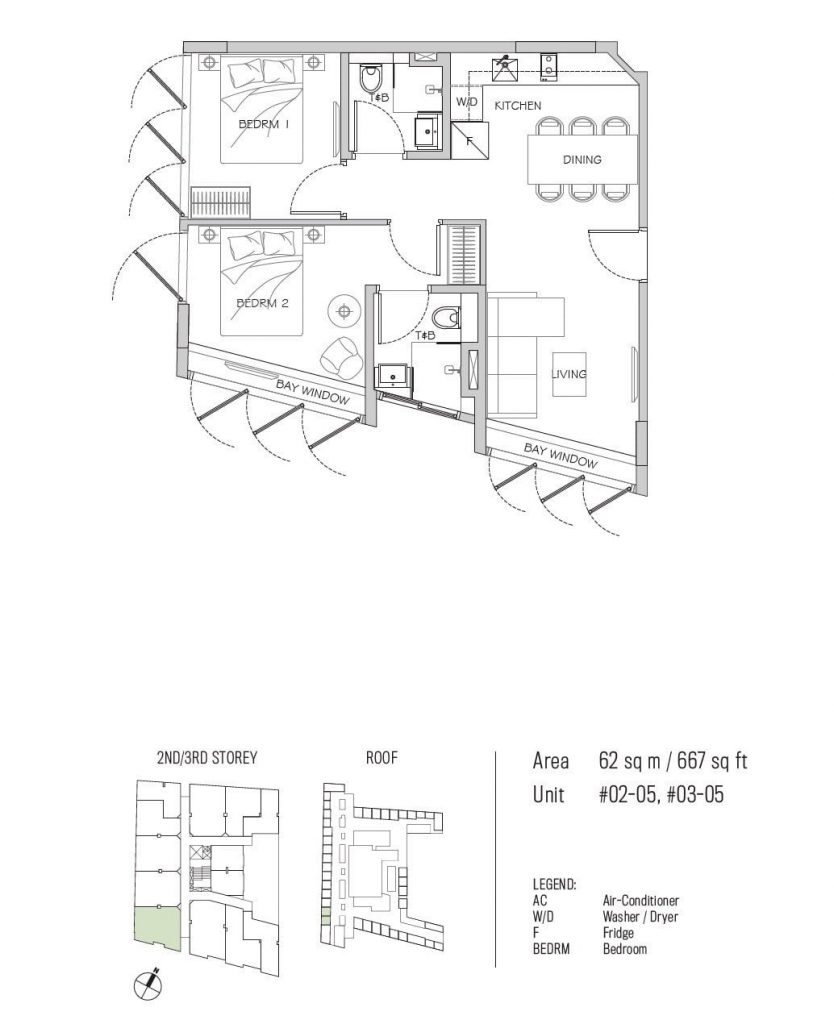 BEDRM 1

T&B

W/D

KITCHEN

F

DINING

BEDRM 2

T&B

LIVING

BAY WINDOW

BAY WINDOW

2ND/3RD STOREY

ROOF

Area 62 sq m / 667 sq ft
Unit #02-05, #03-05

LEGEND:
AC Air-Conditioner
W/D Washer / Dryer
F Fridge
BEDRM Bedroom